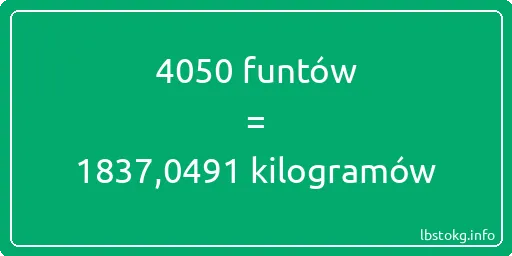 4050 funtów

=

1837,0491 kilogramów

lbstokg.info